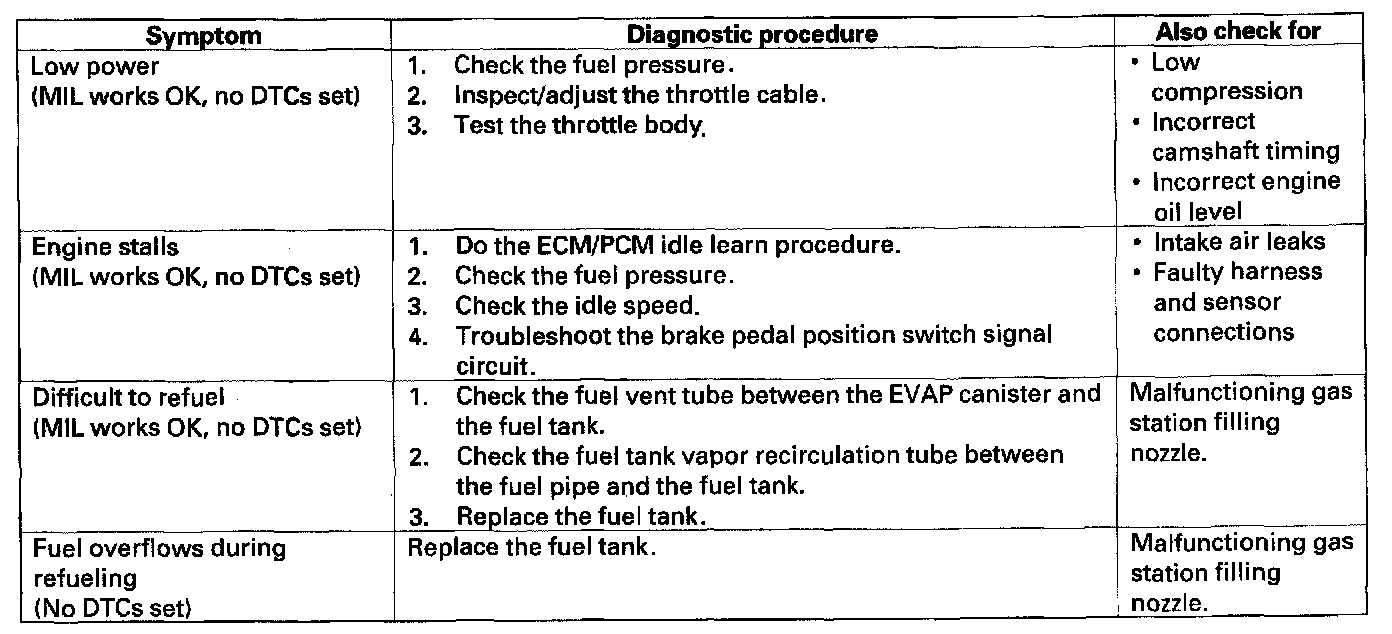 | Symptom | Diagnostic procedure | Also check for |
|---|---|---|
| Low power (MIL works OK, no DTCs set) | 1. Check the fuel pressure. 2. Inspect/adjust the throttle cable. 3. Test the throttle body. | • Low compression • Incorrect camshaft timing • Incorrect engine oil level |
| Engine stalls (MIL works OK, no DTCs set) | 1. Do the ECM/PCM idle learn procedure. 2. Check the fuel pressure. 3. Check the idle speed. 4. Troubleshoot the brake pedal position switch signal circuit. | • Intake air leaks • Faulty harness and sensor connections |
| Difficult to refuel (MIL works OK, no DTCs set) | 1. Check the fuel vent tube between the EVAP canister and the fuel tank. 2. Check the fuel tank vapor recirculation tube between the fuel pipe and the fuel tank. 3. Replace the fuel tank. | Malfunctioning gas station filling nozzle. |
| Fuel overflows during refueling (No DTCs set) | Replace the fuel tank. | Malfunctioning gas station filling nozzle. |